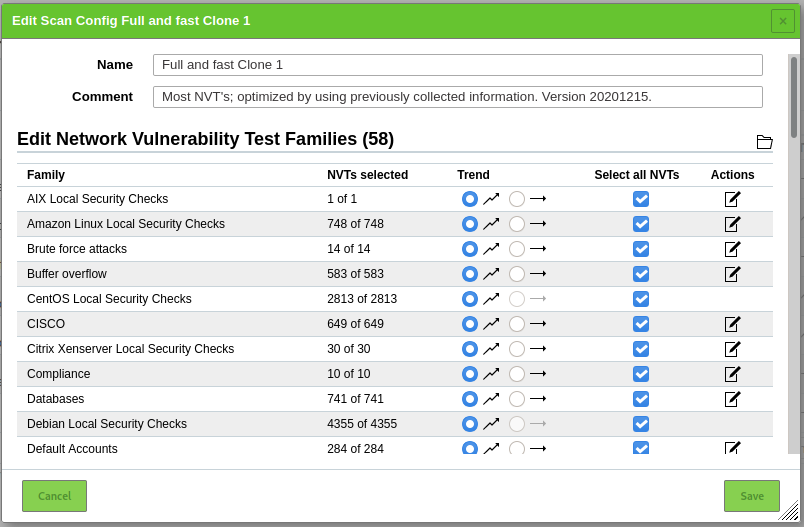 Edit Scan Config Full and fast Clone 1

×

Name
Full and fast Clone 1

Comment
Most NVT's; optimized by using previously collected information. Version 20201215.

Edit Network Vulnerability Test Families (58)

| Family | NVTs selected | Trend | Select all NVTs | Actions |
|---|---|---|---|---|
| AIX Local Security Checks | 1 of 1 | | | |
| Amazon Linux Local Security Checks | 748 of 748 | | | |
| Brute force attacks | 14 of 14 | | | |
| Buffer overflow | 583 of 583 | | | |
| CentOS Local Security Checks | 2813 of 2813 | | | |
| CISCO | 649 of 649 | | | |
| Citrix Xenserver Local Security Checks | 30 of 30 | | | |
| Compliance | 10 of 10 | | | |
| Databases | 741 of 741 | | | |
| Debian Local Security Checks | 4355 of 4355 | | | |
| Default Accounts | 284 of 284 | | | |

Cancel

Save